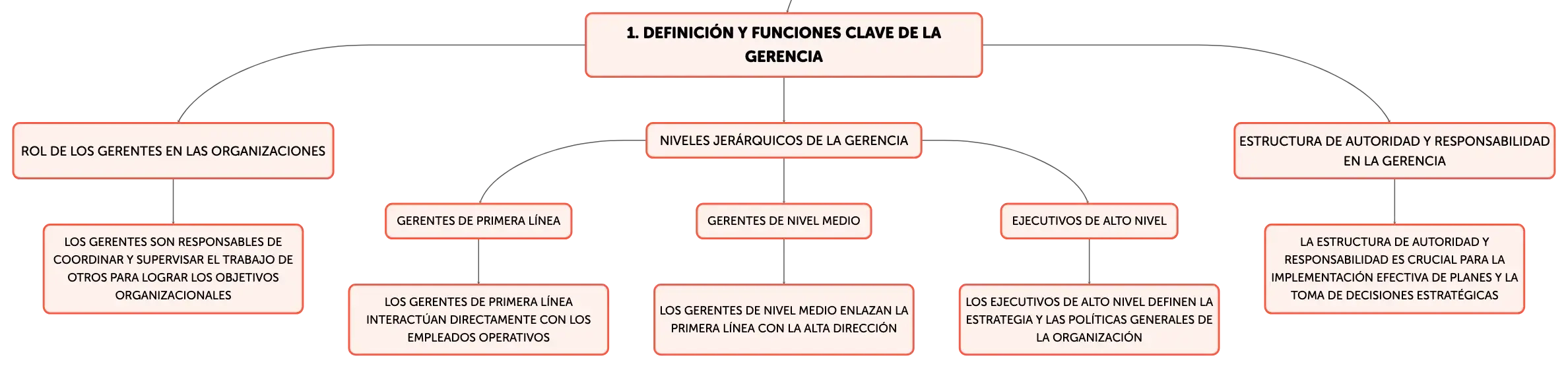 1. DEFINICIÓN Y FUNCIONES CLAVE DE LA GERENCIA

ROL DE LOS GERENTES EN LAS ORGANIZACIONES

LOS GERENTES SON RESPONSABLES DE COORDINAR Y SUPERVISAR EL TRABAJO DE OTROS PARA LOGRAR LOS OBJETIVOS ORGANIZACIONALES

NIVELES JERÁRQUICOS DE LA GERENCIA

GERENTES DE PRIMERA LÍNEA

LOS GERENTES DE PRIMERA LÍNEA INTERACTÚAN DIRECTAMENTE CON LOS EMPLEADOS OPERATIVOS

GERENTES DE NIVEL MEDIO

LOS GERENTES DE NIVEL MEDIO ENLAZAN LA PRIMERA LÍNEA CON LA ALTA DIRECCIÓN

EJECUTIVOS DE ALTO NIVEL

LOS EJECUTIVOS DE ALTO NIVEL DEFINEN LA ESTRATEGIA Y LAS POLÍTICAS GENERALES DE LA ORGANIZACIÓN

ESTRUCTURA DE AUTORIDAD Y RESPONSABILIDAD EN LA GERENCIA

LA ESTRUCTURA DE AUTORIDAD Y RESPONSABILIDAD ES CRUCIAL PARA LA IMPLEMENTACIÓN EFECTIVA DE PLANES Y LA TOMA DE DECISIONES ESTRATÉGICAS